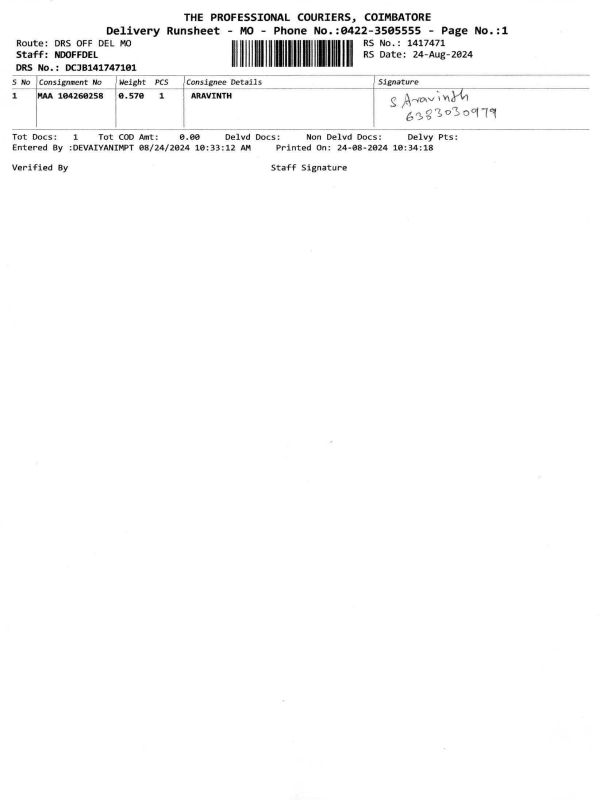 THE PROFESSIONAL COURIERS, COIMBATORE
Delivery Runsheet - MO - Phone No.:0422-3505555 - Page No.:1

Route: DRS OFF DEL MO
Staff: NDOFFDEL
DRS No.: DCJB141747101

RS No.: 1417471
RS Date: 24-Aug-2024

| S No | Consignment No | Weight | PCS | Consignee Details | Signature |
|---|---|---|---|---|---|
| 1 | MAA 104260258 | 0.570 | 1 | ARAVINTH | S Aravinth 6383030979 |

Tot Docs: 1 Tot COD Amt: 0.00 Delvd Docs: Non Delvd Docs: Delvy Pts:
Entered By :DEVAIYANIMPT 08/24/2024 10:33:12 AM Printed On: 24-08-2024 10:34:18

Verified By Staff Signature